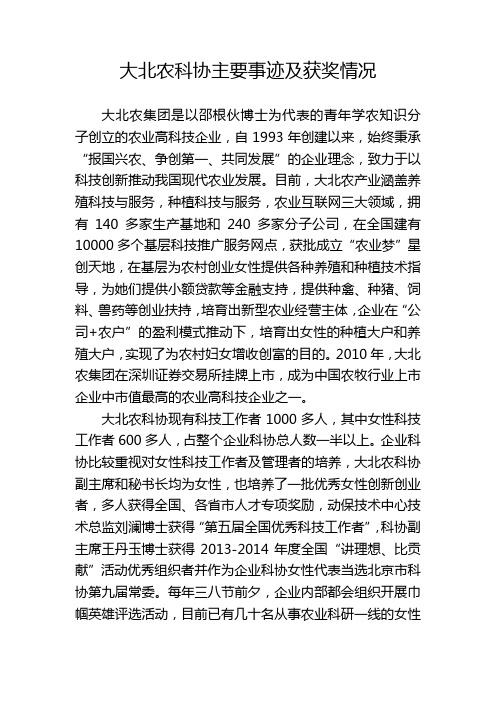 大北农科协主要事迹及获奖情况

大北农集团是以邵根伙博士为代表的青年学农知识分子创立的农业高科技企业，自 1993 年创建以来，始终秉承“报国兴农、争创第一、共同发展”的企业理念，致力于以科技创新推动我国现代农业发展。目前，大北农产业涵盖养殖科技与服务，种植科技与服务，农业互联网三大领域，拥有 140 多家生产基地和 240 多家分子公司，在全国建有 10000 多个基层科技推广服务网点，获批成立“农业梦”星创天地，在基层为农村创业女性提供各种养殖和种植技术指导，为她们提供小额贷款等金融支持，提供种禽、种猪、饲料、兽药等创业扶持，培育出新型农业经营主体，企业在“公司+农户”的盈利模式推动下，培育出女性的种植大户和养殖大户，实现了为农村妇女增收创富的目的。2010 年，大北农集团在深圳证券交易所挂牌上市，成为中国农牧行业上市企业中市值最高的农业高科技企业之一。

大北农科协现有科技工作者 1000 多人，其中女性科技工作者 600 多人，占整个企业科协总人数一半以上。企业科协比较重视对女性科技工作者及管理者的培养，大北农科协副主席和秘书长均为女性，也培养了一批优秀女性创新创业者，多人获得全国、各省市人才专项奖励，动保技术中心技术总监刘澜博士获得“第五届全国优秀科技工作者”，科协副主席王丹玉博士获得 2013-2014 年度全国“讲理想、比贡献”活动优秀组织者并作为企业科协女性代表当选北京市科协第九届常委。每年三八节前夕，企业内部都会组织开展巾帼英雄评选活动，目前已有几十名从事农业科研一线的女性